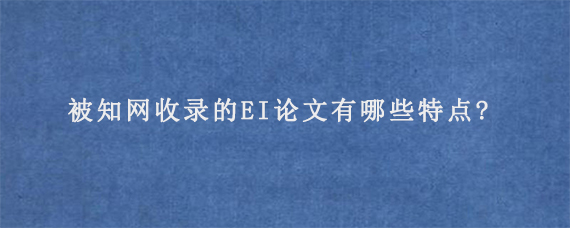 被知网收录的EI论文有哪些特点?